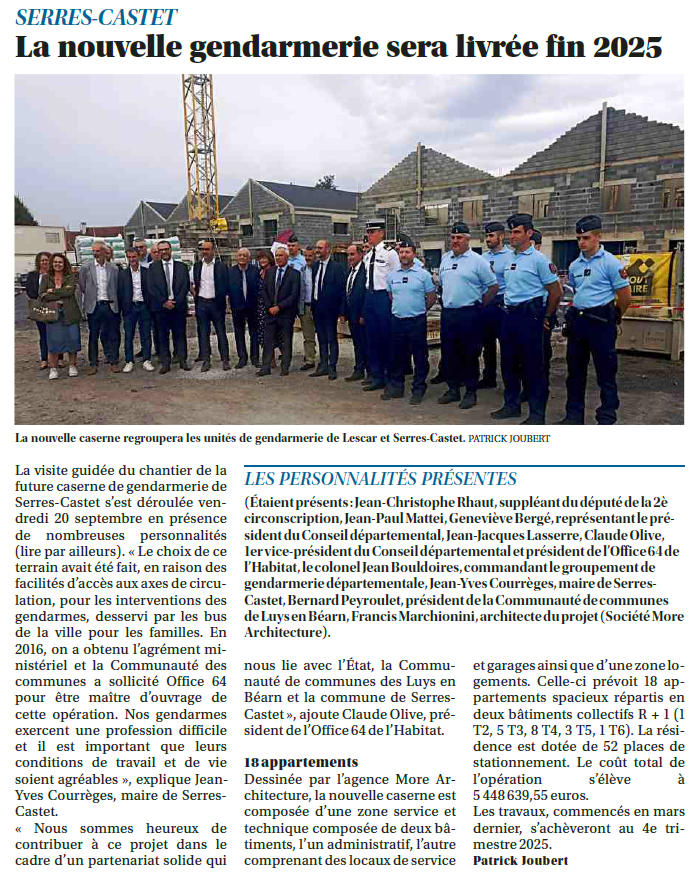 SERRES-CASTET

La nouvelle gendarmerie sera livrée fin 2025

La nouvelle caserne regroupera les unités de gendarmerie de Lescar et Serres-Castet. PATRICK JOUBERT

La visite guidée du chantier de la future caserne de gendarmerie de Serres-Castet s'est déroulée vendredi 20 septembre en présence de nombreuses personnalités (lire par ailleurs). « Le choix de ce terrain avait été fait, en raison des facilités d'accès aux axes de circulation, pour les interventions des gendarmes, desservi par les bus de la ville pour les familles. En 2016, on a obtenu l'agrément ministériel et la Communauté des communes a sollicité Office 64 pour être maître d'ouvrage de cette opération. Nos gendarmes exercent une profession difficile et il est important que leurs conditions de travail et de vie soient agréables », explique Jean-Yves Courrèges, maire de Serres-Castet.

« Nous sommes heureux de contribuer à ce projet dans le cadre d'un partenariat solide qui nous lie avec l'État, la Communauté de communes des Luys en Béarn et la commune de Serres-Castet », ajoute Claude Olive, président de l'Office 64 de l'Habitat.

18 appartements

Dessinée par l'agence More Architecture, la nouvelle caserne est composée d'une zone service et technique composée de deux bâtiments, l'un administratif, l'autre comprenant des locaux de service et garages ainsi que d'une zone logements. Celle-ci prévoit 18 appartements spacieux répartis en deux bâtiments collectifs R + 1 (1 T2, 5 T3, 8 T4, 3 T5, 1 T6). La résidence est dotée de 52 places de stationnement. Le coût total de l'opération s'élève à 5 448 639,55 euros.

Les travaux, commencés en mars dernier, s'achèveront au 4e trimestre 2025.

Patrick Joubert

LES PERSONNALITÉS PRÉSENTES

(Étaient présents : Jean-Christophe Rhaut, suppléant du député de la 2è circonscription, Jean-Paul Mattei, Geneviève Bergé, représentant le président du Conseil départemental, Jean-Jacques Lasserre, Claude Olive, 1er vice-président du Conseil départemental et président de l'Office 64 de l'Habitat, le colonel Jean Bouldoires, commandant le groupement de gendarmerie départementale, Jean-Yves Courrèges, maire de Serres-Castet, Bernard Peyroulet, président de la Communauté de communes de Luys en Béarn, Francis Marchionini, architecte du projet (Société More Architecture).